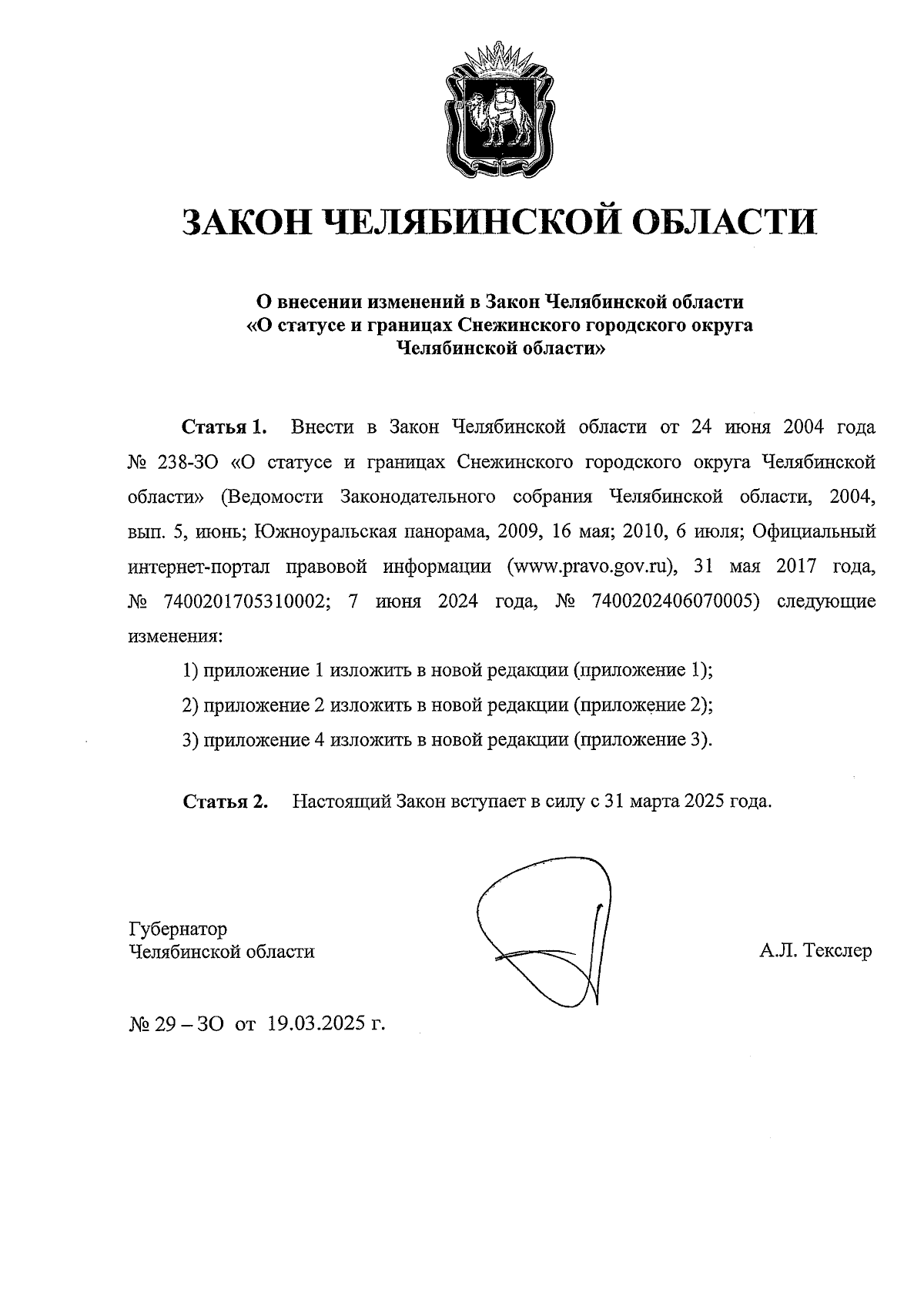 ЗАКОН ЧЕЛЯБИНСКОЙ ОБЛАСТИ

О внесении изменений в Закон Челябинской области «О статусе и границах Снежинского городского округа Челябинской области»

Статья 1. Внести в Закон Челябинской области от 24 июня 2004 года № 238-ЗО «О статусе и границах Снежинского городского округа Челябинской области» (Ведомости Законодательного собрания Челябинской области, 2004, вып. 5, июнь; Южноуральская панорама, 2009, 16 мая; 2010, 6 июля; Официальный интернет-портал правовой информации (www.pravo.gov.ru), 31 мая 2017 года, № 7400201705310002; 7 июня 2024 года, № 7400202406070005) следующие изменения:

1) приложение 1 изложить в новой редакции (приложение 1);

2) приложение 2 изложить в новой редакции (приложение 2);

3) приложение 4 изложить в новой редакции (приложение 3).

Статья 2. Настоящий Закон вступает в силу с 31 марта 2025 года.

Губернатор
Челябинской области

А.Л. Текслер

№ 29 – ЗО от 19.03.2025 г.